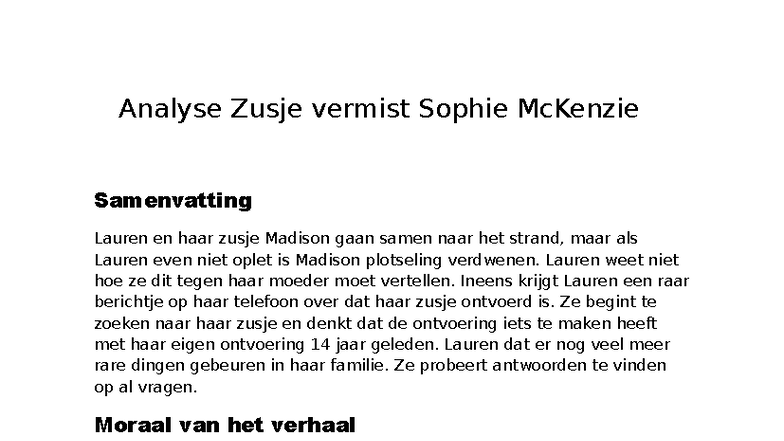 Analyse Zusje vermist Sophie McKenzie

Samenvatting

Lauren en haar zusje Madison gaan samen naar het strand, maar als Lauren even niet oplet is Madison plotseling verdwenen. Lauren weet niet hoe ze dit tegen haar moeder moet vertellen. Ineens krijgt Lauren een raar berichtje op haar telefoon over dat haar zusje ontvoerd is. Ze begint te zoeken naar haar zusje en denkt dat de ontvoering iets te maken heeft met haar eigen ontvoering 14 jaar geleden. Lauren dat er nog veel meer rare dingen gebeuren in haar familie. Ze probeert antwoorden te vinden op al vragen.

Moraal van het verhaal